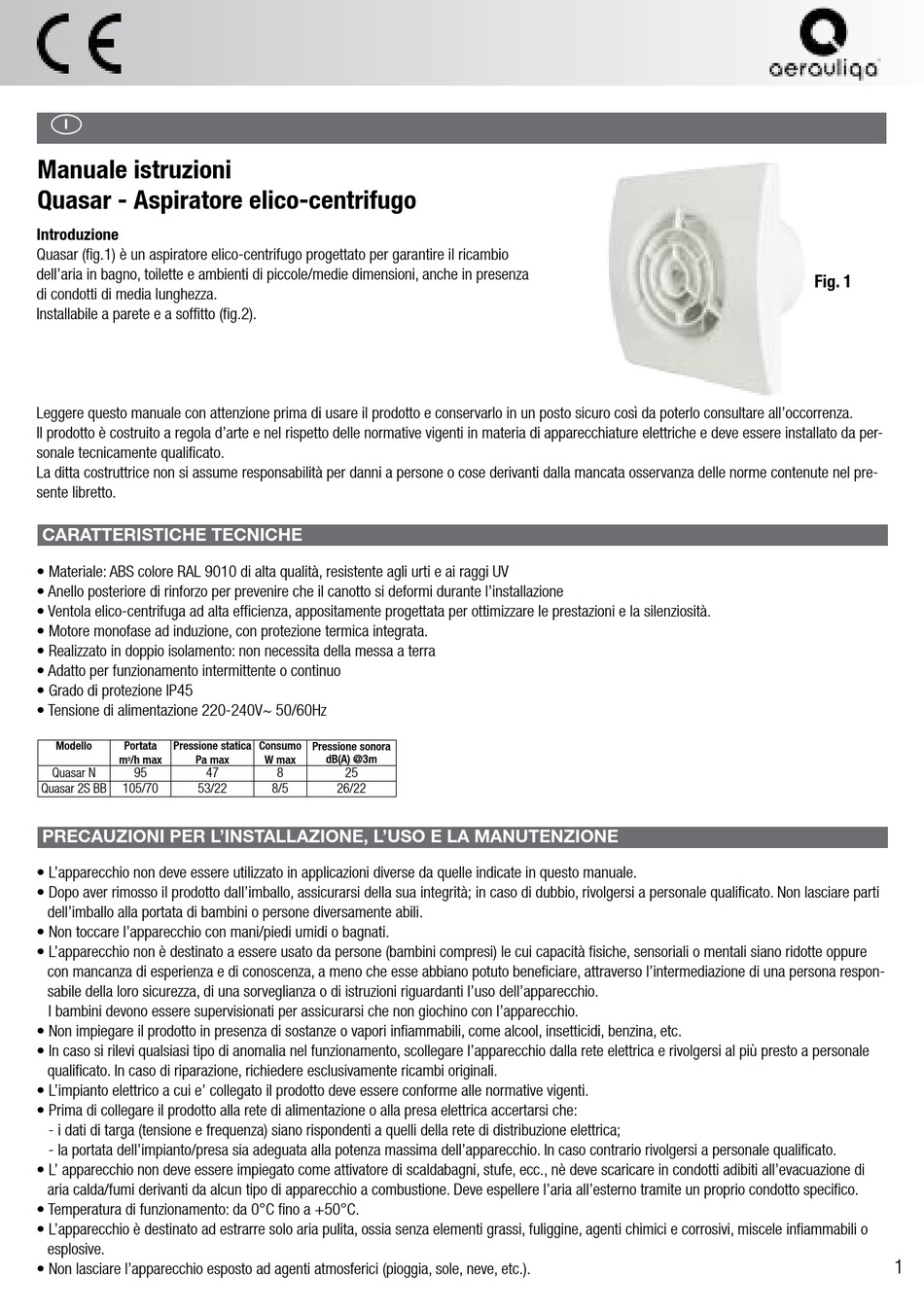 CE

aerauliqa

I

Manuale istruzioni
Quasar - Aspiratore elico-centrifugo

Introduzione
Quasar (fig.1) è un aspiratore elico-centrifugo progettato per garantire il ricambio dell'aria in bagno, toilette e ambienti di piccole/medie dimensioni, anche in presenza di condotti di media lunghezza.
Installabile a parete e a soffitto (fig.2).

Fig. 1

Leggere questo manuale con attenzione prima di usare il prodotto e conservarlo in un posto sicuro così da poterlo consultare all'occorrenza.
Il prodotto è costruito a regola d'arte e nel rispetto delle normative vigenti in materia di apparecchiature elettriche e deve essere installato da personale tecnicamente qualificato.
La ditta costruttrice non si assume responsabilità per danni a persone o cose derivanti dalla mancata osservanza delle norme contenute nel presente libretto.

CARATTERISTICHE TECNICHE

• Materiale: ABS colore RAL 9010 di alta qualità, resistente agli urti e ai raggi UV
• Anello posteriore di rinforzo per prevenire che il canotto si deformi durante l'installazione
• Ventola elico-centrifuga ad alta efficienza, appositamente progettata per ottimizzare le prestazioni e la silenziosità.
• Motore monofase ad induzione, con protezione termica integrata.
• Realizzato in doppio isolamento: non necessita della messa a terra
• Adatto per funzionamento intermittente o continuo
• Grado di protezione IP45
• Tensione di alimentazione 220-240V~ 50/60Hz

| Modello | Portata m³/h max | Pressione statica Pa max | Consumo W max | Pressione sonora dB(A) @3m |
|---|---|---|---|---|
| Quasar N | 95 | 47 | 8 | 25 |
| Quasar 2S BB | 105/70 | 53/22 | 8/5 | 26/22 |

PRECAUZIONI PER L'INSTALLAZIONE, L'USO E LA MANUTENZIONE

• L'apparecchio non deve essere utilizzato in applicazioni diverse da quelle indicate in questo manuale.
• Dopo aver rimosso il prodotto dall'imballo, assicurarsi della sua integrità; in caso di dubbio, rivolgersi a personale qualificato. Non lasciare parti dell'imballo alla portata di bambini o persone diversamente abili.
• Non toccare l'apparecchio con mani/piedi umidi o bagnati.
• L'apparecchio non è destinato a essere usato da persone (bambini compresi) le cui capacità fisiche, sensoriali o mentali siano ridotte oppure con mancanza di esperienza e di conoscenza, a meno che esse abbiano potuto beneficiare, attraverso l'intermediazione di una persona responsabile della loro sicurezza, di una sorveglianza o di istruzioni riguardanti l'uso dell'apparecchio.
I bambini devono essere supervisionati per assicurarsi che non giochino con l'apparecchio.
• Non impiegare il prodotto in presenza di sostanze o vapori infiammabili, come alcool, insetticidi, benzina, etc.
• In caso si rilevi qualsiasi tipo di anomalia nel funzionamento, scollegare l'apparecchio dalla rete elettrica e rivolgersi al più presto a personale qualificato. In caso di riparazione, richiedere esclusivamente ricambi originali.
• L'impianto elettrico a cui e' collegato il prodotto deve essere conforme alle normative vigenti.
• Prima di collegare il prodotto alla rete di alimentazione o alla presa elettrica accertarsi che:
- i dati di targa (tensione e frequenza) siano rispondenti a quelli della rete di distribuzione elettrica;
- la portata dell'impianto/presa sia adeguata alla potenza massima dell'apparecchio. In caso contrario rivolgersi a personale qualificato.
• L' apparecchio non deve essere impiegato come attivatore di scaldabagni, stufe, ecc., nè deve scaricare in condotti adibiti all'evacuazione di aria calda/fumi derivanti da alcun tipo di apparecchio a combustione. Deve espellere l'aria all'esterno tramite un proprio condotto specifico.
• Temperatura di funzionamento: da 0°C fino a +50°C.
• L'apparecchio è destinato ad estrarre solo aria pulita, ossia senza elementi grassi, fuliggine, agenti chimici e corrosivi, miscele infiammabili o esplosive.
• Non lasciare l'apparecchio esposto ad agenti atmosferici (pioggia, sole, neve, etc.).

1